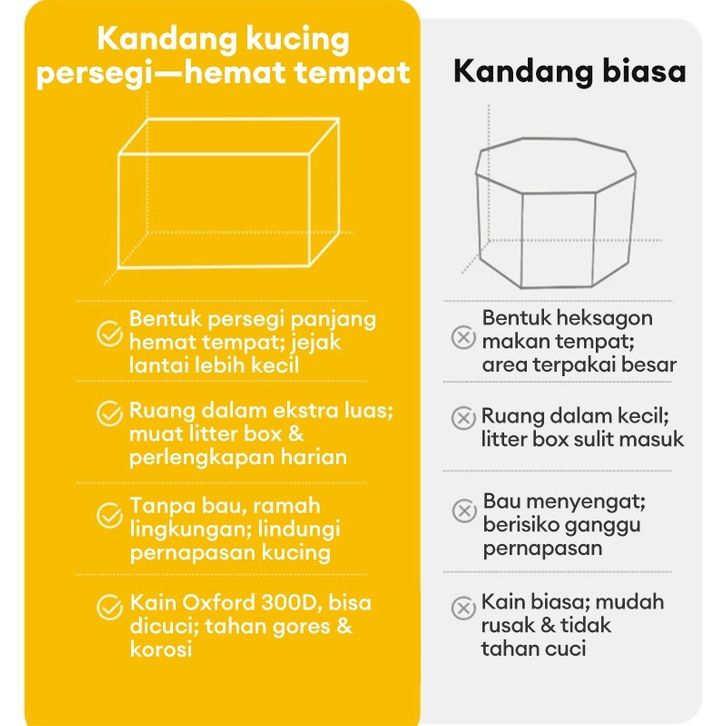 Kandang kucing persegi—hemat tempat

Bentuk persegi panjang hemat tempat; jejak lantai lebih kecil

Ruang dalam ekstra luas; muat litter box & perlengkapan harian

Tanpa bau, ramah lingkungan; lindungi pernapasan kucing

Kain Oxford 300D, bisa dicuci; tahan gores & korosi

Kandang biasa

Bentuk heksagon makan tempat; area terpakai besar

Ruang dalam kecil; litter box sulit masuk

Bau menyengat; berisiko ganggu pernapasan

Kain biasa; mudah rusak & tidak tahan cuci